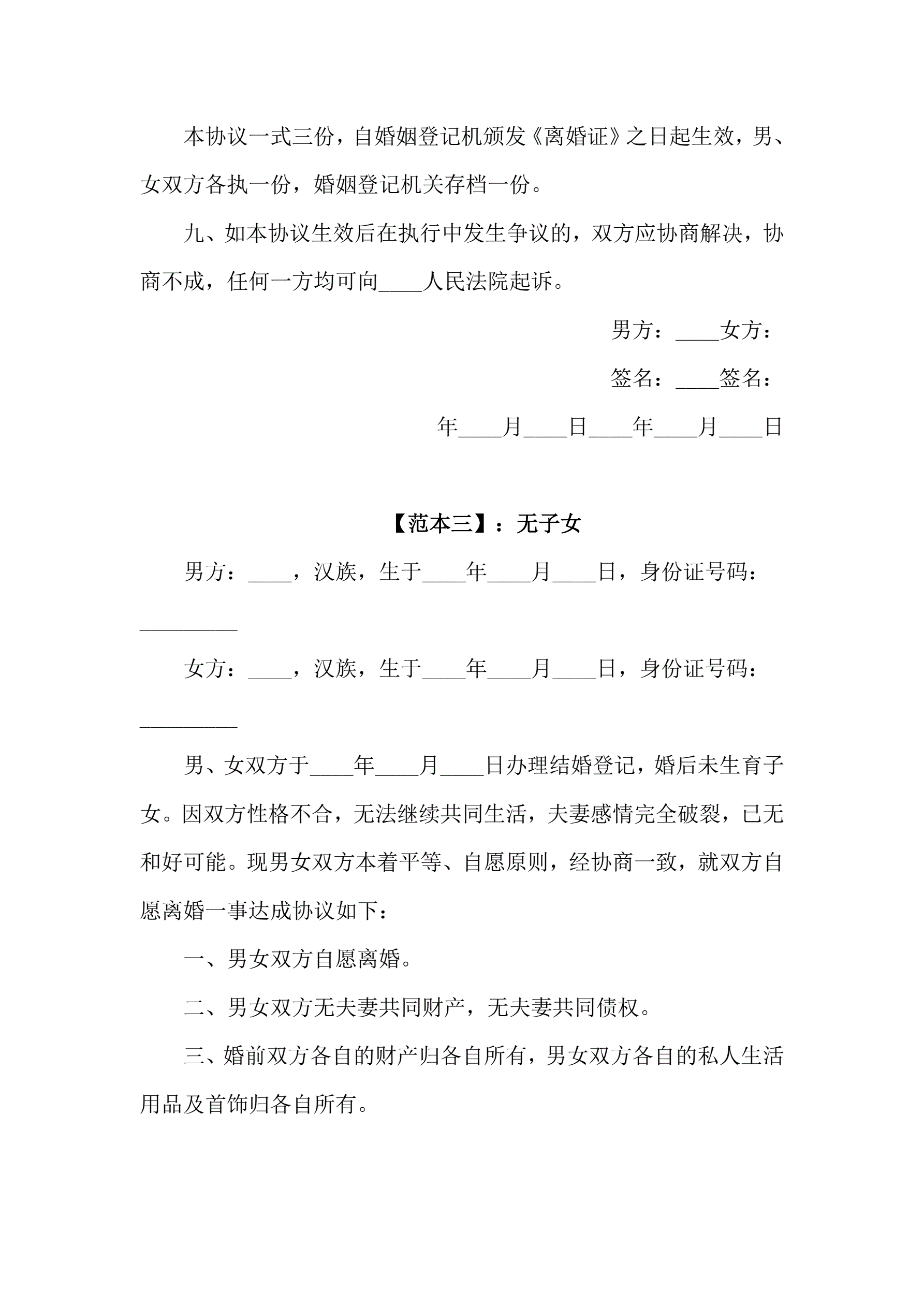 本协议一式三份，自婚姻登记机颁发《离婚证》之日起生效，男、女双方各执一份，婚姻登记机关存档一份。

九、如本协议生效后在执行中发生争议的，双方应协商解决，协商不成，任何一方均可向____人民法院起诉。

男方：____女方：

签名：____签名：

年____月____日____年____月____日

【范本三】：无子女

男方：____，汉族，生于____年____月____日，身份证号码：_________

女方：____，汉族，生于____年____月____日，身份证号码：_________

男、女双方于____年____月____日办理结婚登记，婚后未生育子女。因双方性格不合，无法继续共同生活，夫妻感情完全破裂，已无和好可能。现男女双方本着平等、自愿原则，经协商一致，就双方自愿离婚一事达成协议如下：

一、男女双方自愿离婚。

二、男女双方无夫妻共同财产，无夫妻共同债权。

三、婚前双方各自的财产归各自所有，男女双方各自的私人生活用品及首饰归各自所有。